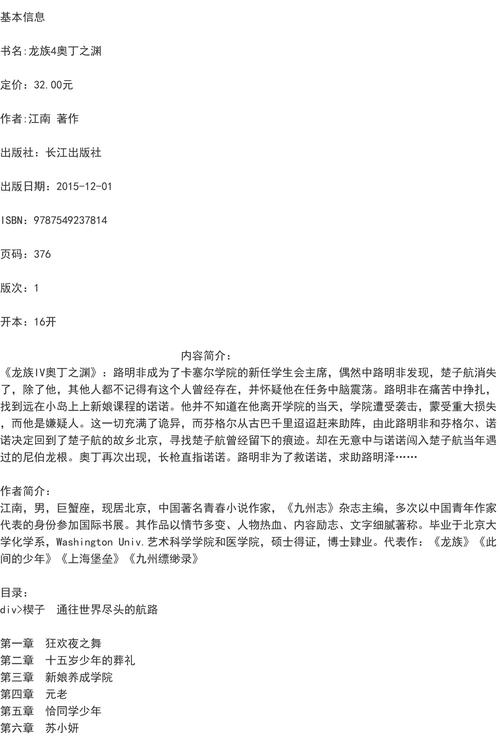 基本信息

书名:龙族4奥丁之渊

定价：32.00元

作者:江南 著作

出版社：长江出版社

出版日期：2015-12-01

ISBN：9787549237814

页码：376

版次：1

开本：16开

内容简介：

《龙族IV奥丁之渊》：路明非成为了卡塞尔学院的新任学生会主席，偶然中路明非发现，楚子航消失了，除了他，其他人都不记得有这个人曾经存在，并怀疑他在任务中脑震荡。路明非在痛苦中挣扎，找到远在小岛上上新娘课程的诺诺。他并不知道在他离开学院的当天，学院遭受袭击，蒙受重大损失，而他是嫌疑人。这一切充满了诡异，而芬格尔从古巴千里迢迢赶来助阵，由此路明非和芬格尔、诺诺决定回到了楚子航的故乡北京，寻找楚子航曾经留下的痕迹。却在无意中与诺诺闯入楚子航当年遇过的尼伯龙根。奥丁再次出现，长枪直指诺诺。路明非为了救诺诺，求助路明泽……

作者简介：

江南，男，巨蟹座，现居北京，中国著名青春小说作家，《九州志》杂志主编，多次以中国青年作家代表的身份参加国际书展。其作品以情节多变、人物热血、内容励志、文字细腻著称。毕业于北京大学化学系，Washington Univ.艺术科学学院和医学院，硕士得证，博士肄业。代表作：《龙族》《此间的少年》《上海堡垒》《九州缥缈录》

目录：
div>楔子　通往世界尽头的航路

第一章　狂欢夜之舞
第二章　十五岁少年的葬礼
第三章　新娘养成学院
第四章　元老
第五章　恰同学少年
第六章　苏小妍